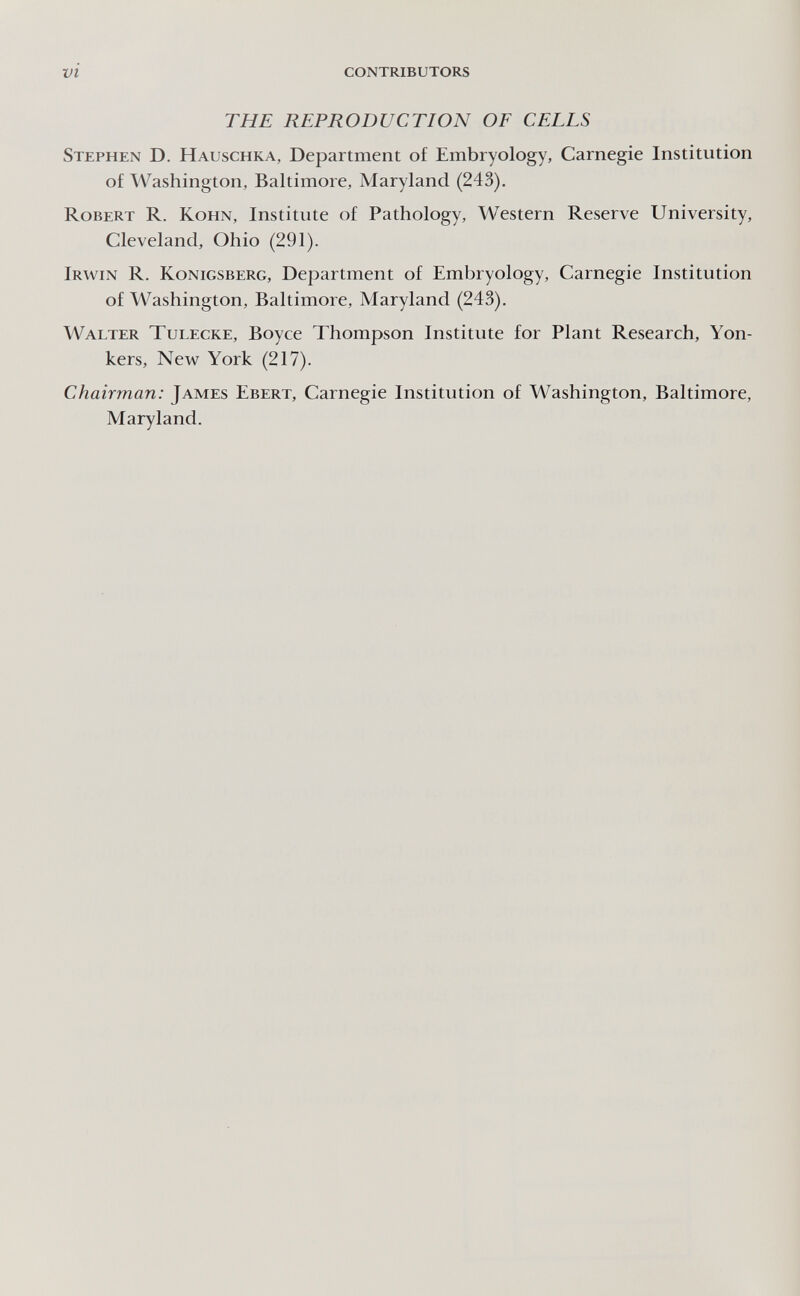 vi CONTRIBUTORS

THE REPRODUCTION OF CELLS

Stephen D. Hauschka, Department of Embryology, Carnegie Institution of Washington, Baltimore, Maryland (243).

Robert R. Kohn, Institute of Pathology, Western Reserve University, Cleveland, Ohio (291).

Irwin R. Konigsberg, Department of Embryology, Carnegie Institution of Washington, Baltimore, Maryland (243).

Walter Tulecke, Boyce Thompson Institute for Plant Research, Yonkers, New York (217).

Chairman: James Ebert, Carnegie Institution of Washington, Baltimore, Maryland.